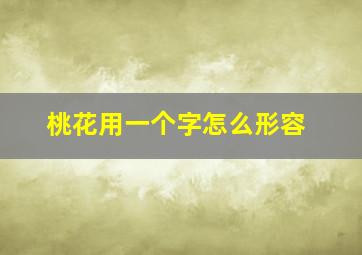 桃花用一个字怎么形容